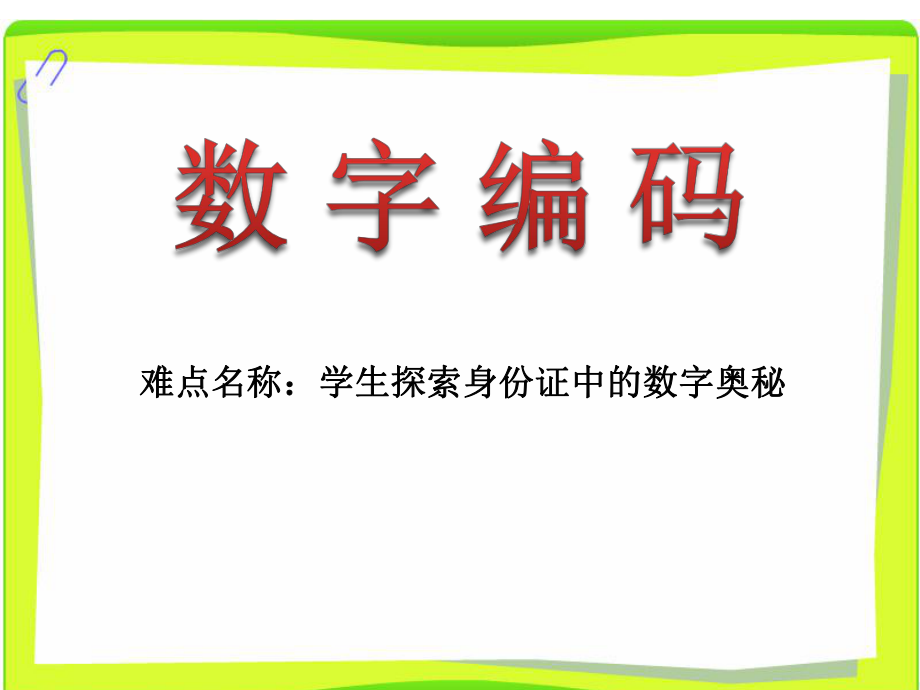 数字编码

难点名称：学生探索身份证中的数字奥秘